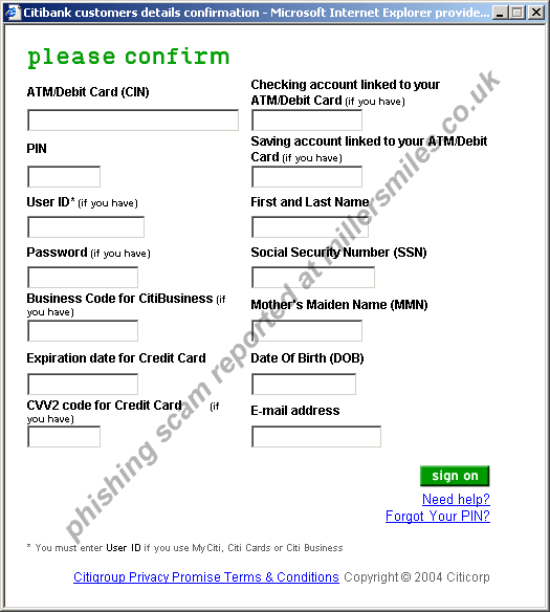 Citibank customers details confirmation - Microsoft Internet Explorer provide...

please confirm

ATM/Debit Card (CIN)

PIN

User ID* (if you have)

Password (if you have)

Business Code for CitiBusiness (if you have)

Expiration date for Credit Card

CVV2 code for Credit Card (if you have)

Checking account linked to your ATM/Debit Card (if you have)

Saving account linked to your ATM/Debit Card (if you have)

First and Last Name

Social Security Number (SSN)

Mother's Maiden Name (MMN)

Date Of Birth (DOB)

E-mail address

sign on

Need help?

Forgot Your PIN?

* You must enter User ID if you use MyCiti, Citi Cards or Citi Business

Citigroup Privacy Promise Terms & Conditions Copyright © 2004 Citicorp

phishing scam reported at millersmiles.co.uk